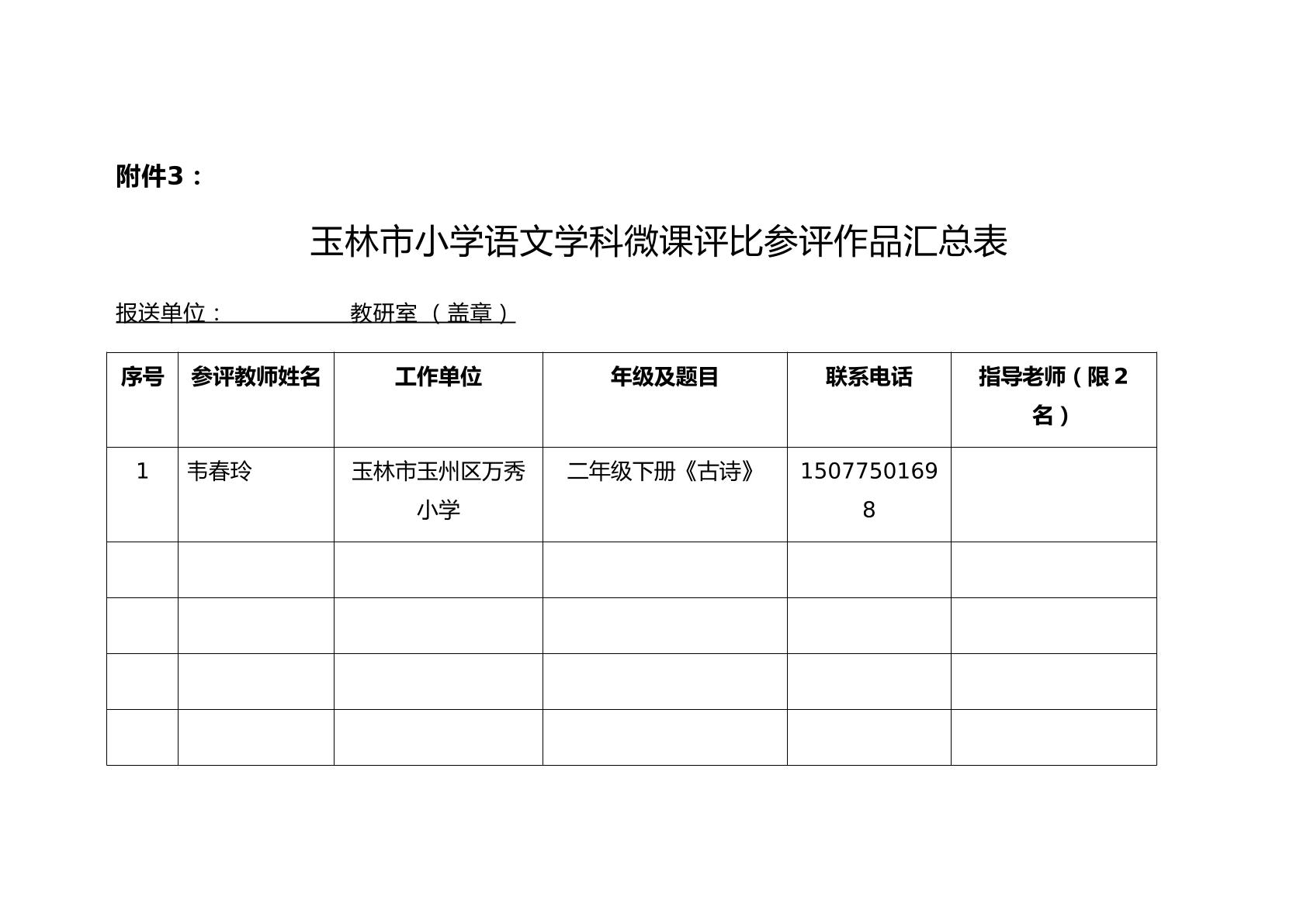 附件3：

玉林市小学语文学科微课评比参评作品汇总表

报送单位：____教研室（盖章）

| 序号 | 参评教师姓名 | 工作单位 | 年级及题目 | 联系电话 | 指导老师（限2名） |
|---|---|---|---|---|---|
| 1 | 韦春玲 | 玉林市玉州区万秀小学 | 二年级下册《古诗》 | 15077501698 |  |
|  |  |  |  |  |  |
|  |  |  |  |  |  |
|  |  |  |  |  |  |
|  |  |  |  |  |  |